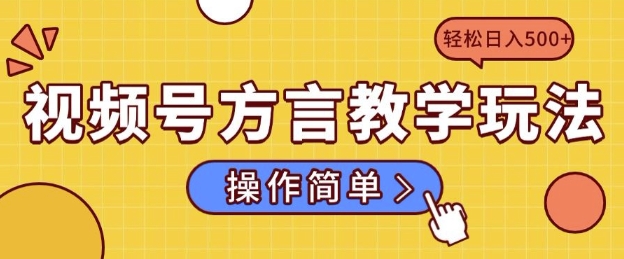 轻松日入500+

视频号方言教学玩法

操作简单 >